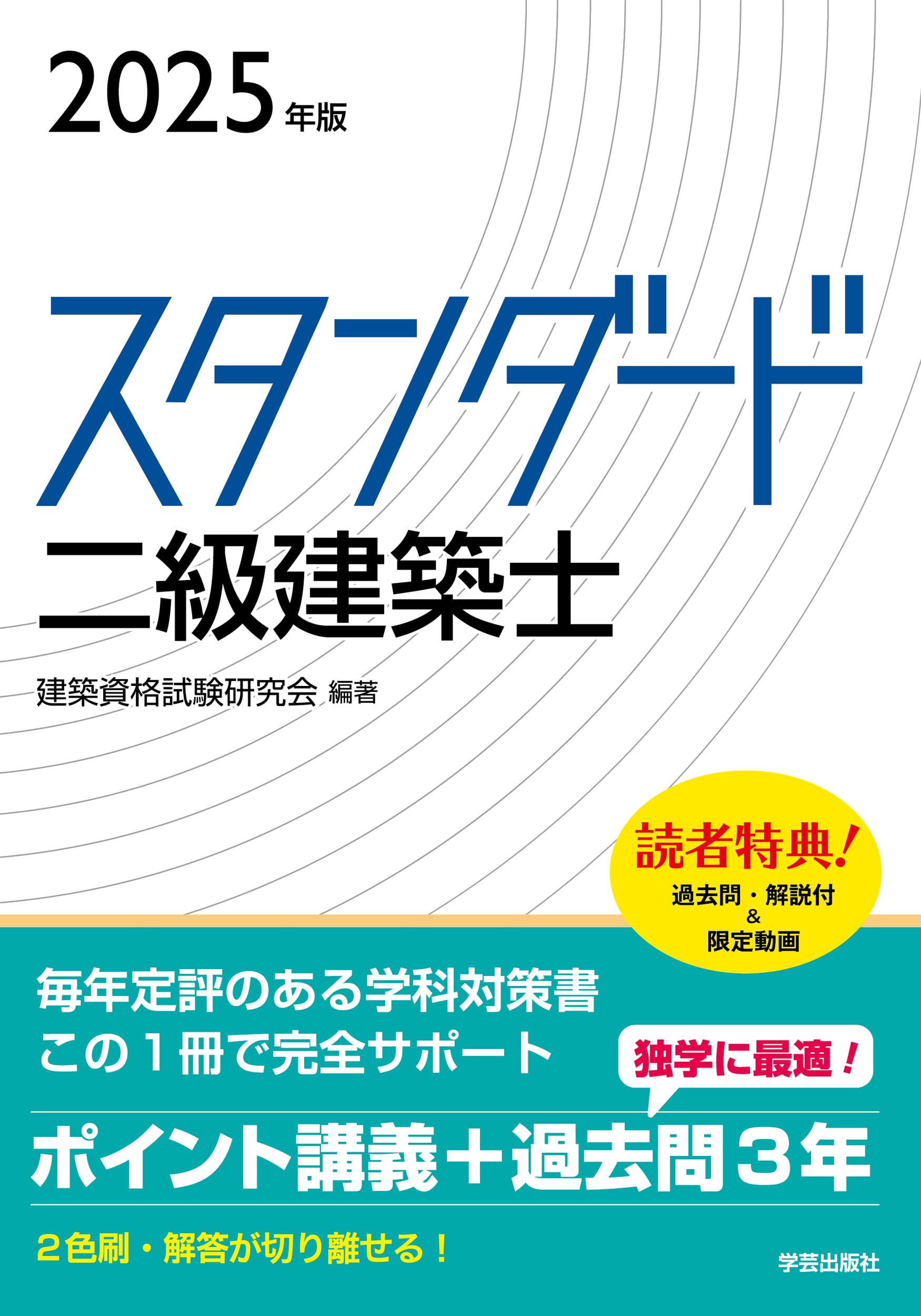 2025年版

スタンダード
二級建築士

建築資格試験研究会 編著

読者特典!
過去問・解説付
&
限定動画

毎年定評のある学科対策書
この1冊で完全サポート

独学に最適!

ポイント講義+過去問3年

2色刷・解答が切り離せる!

学芸出版社